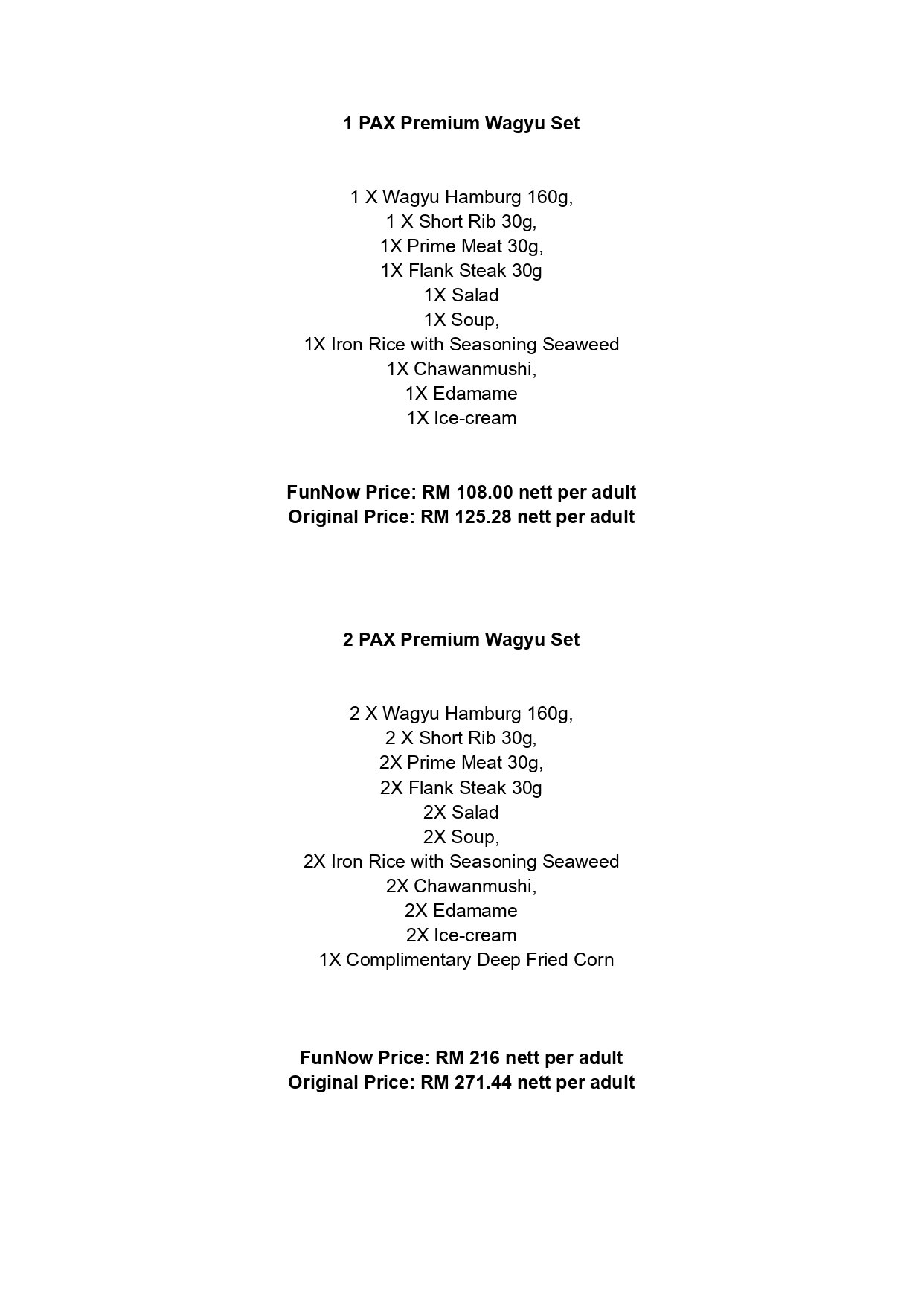 1 PAX Premium Wagyu Set

1 X Wagyu Hamburg 160g,
1 X Short Rib 30g,
1X Prime Meat 30g,
1X Flank Steak 30g
1X Salad
1X Soup,
1X Iron Rice with Seasoning Seaweed
1X Chawanmushi,
1X Edamame
1X Ice-cream

FunNow Price: RM 108.00 nett per adult
Original Price: RM 125.28 nett per adult

2 PAX Premium Wagyu Set

2 X Wagyu Hamburg 160g,
2 X Short Rib 30g,
2X Prime Meat 30g,
2X Flank Steak 30g
2X Salad
2X Soup,
2X Iron Rice with Seasoning Seaweed
2X Chawanmushi,
2X Edamame
2X Ice-cream
1X Complimentary Deep Fried Corn

FunNow Price: RM 216 nett per adult
Original Price: RM 271.44 nett per adult